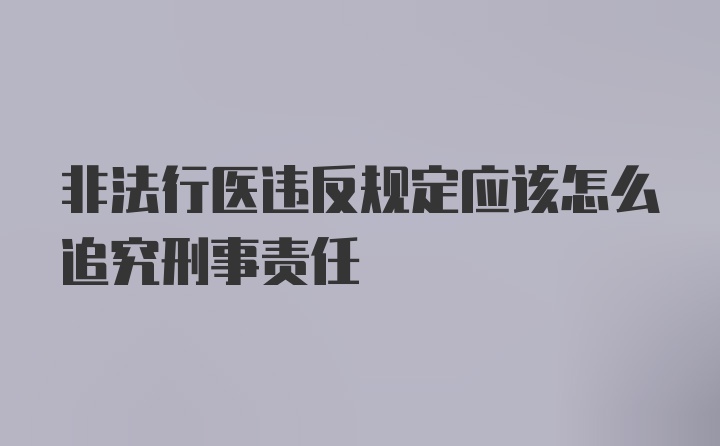 非法行医违反规定应该怎么追究刑事责任